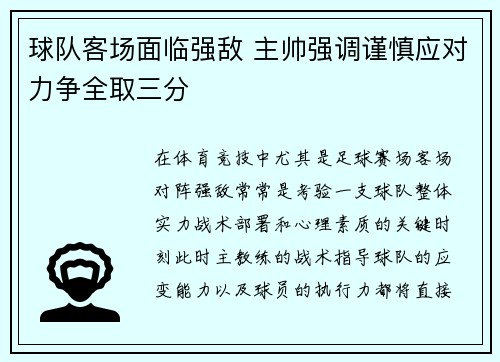 球队客场面临强敌 主帅强调谨慎应对力争全取三分

在体育竞技中尤其是足球赛场客场对阵强敌常常是考验一支球队整体实力战术部署和心理素质的关键时刻此时主教练的战术指导球队的应变能力以及球员的执行力都将直接